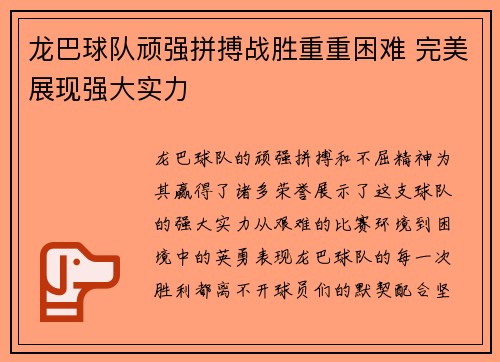 龙巴球队顽强拼搏战胜重重困难 完美展现强大实力

龙巴球队的顽强拼搏和不屈精神为其赢得了诸多荣誉展示了这支球队的强大实力从艰难的比赛环境到困境中的英勇表现龙巴球队的每一次胜利都离不开球员们的默契配合坚